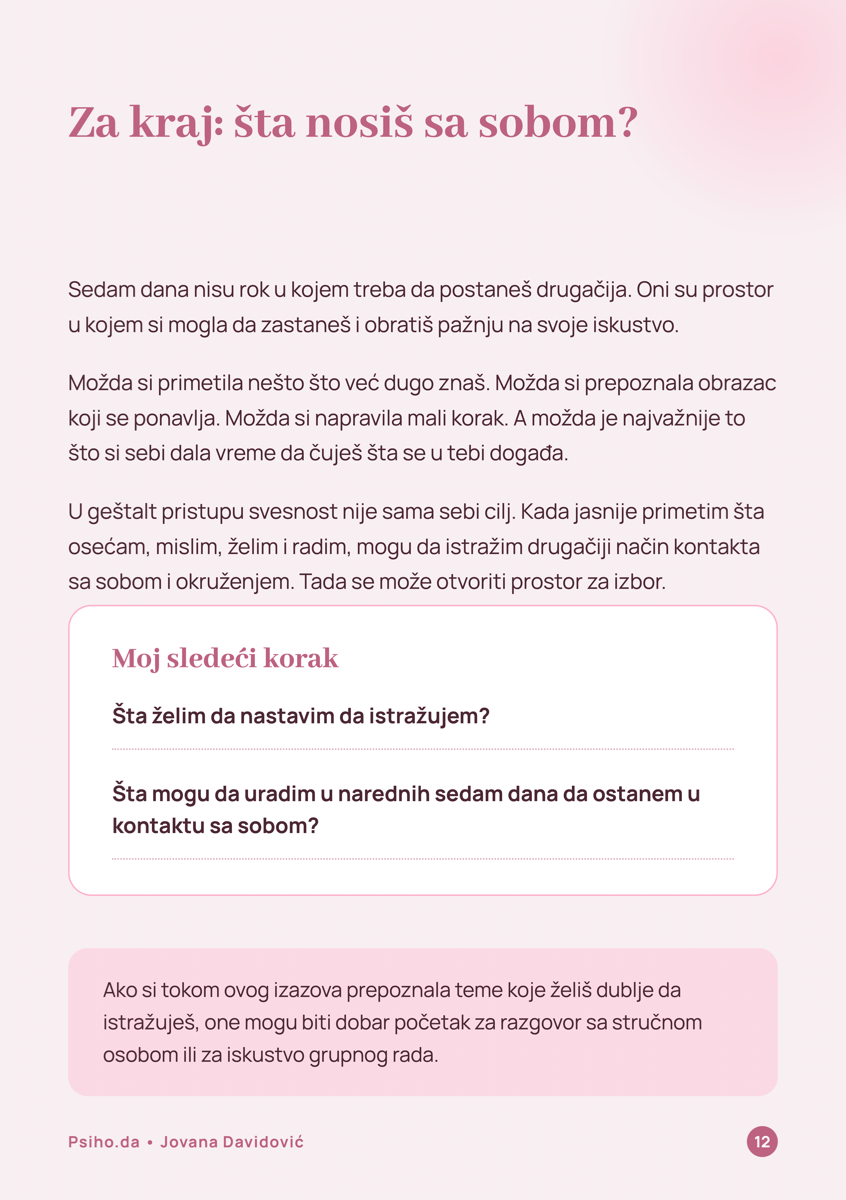 Za kraj: šta nosiš sa sobom?

Sedam dana nisu rok u kojem treba da postaneš drugačija. Oni su prostor u kojem si mogla da zastaneš i obratiš pažnju na svoje iskustvo.

Možda si primetila nešto što već dugo znaš. Možda si prepoznala obrazac koji se ponavlja. Možda si napravila mali korak. A možda je najvažnije to što si sebi dala vreme da čuješ šta se u tebi događa.

U geštalt pristupu svesnost nije sama sebi cilj. Kada jasnije primetim šta osećam, mislim, želim i radim, mogu da istražim drugačiji način kontakta sa sobom i okruženjem. Tada se može otvoriti prostor za izbor.

Moj sledeći korak

Šta želim da nastavim da istražujem?

Šta mogu da uradim u narednih sedam dana da ostanem u kontaktu sa sobom?

Ako si tokom ovog izazova prepoznala teme koje želiš dublje da istražuješ, one mogu biti dobar početak za razgovor sa stručnom osobom ili za iskustvo grupnog rada.

Psiho.da • Jovana Davidović

12